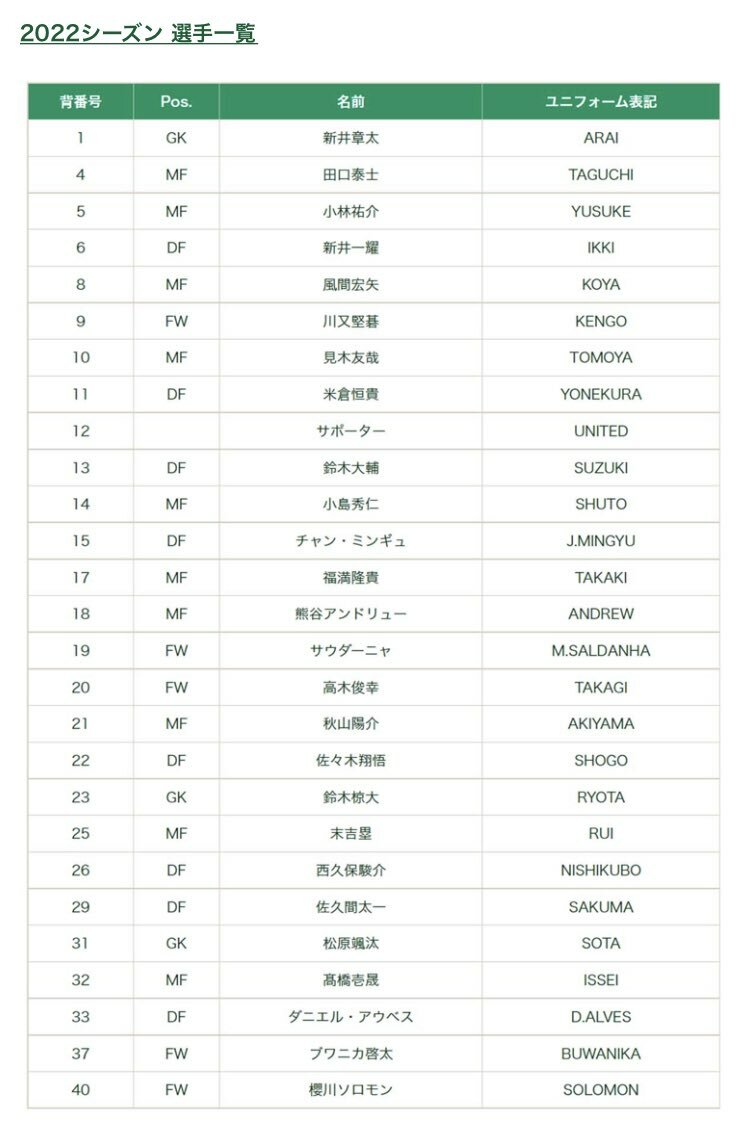 2022シーズン 選手一覧

| 背番号 | Pos. | 名前 | ユニフォーム表記 |
|---|---|---|---|
| 1 | GK | 新井章太 | ARAI |
| 4 | MF | 田口泰士 | TAGUCHI |
| 5 | MF | 小林祐介 | YUSUKE |
| 6 | DF | 新井一耀 | IKKI |
| 8 | MF | 風間宏矢 | KOYA |
| 9 | FW | 川又堅碁 | KENGO |
| 10 | MF | 見木友哉 | TOMOYA |
| 11 | DF | 米倉恒貴 | YONEKURA |
| 12 | | サポーター | UNITED |
| 13 | DF | 鈴木大輔 | SUZUKI |
| 14 | MF | 小島秀仁 | SHUTO |
| 15 | DF | チャン・ミンギュ | J.MINGYU |
| 17 | MF | 福満隆貴 | TAKAKI |
| 18 | MF | 熊谷アンドリュー | ANDREW |
| 19 | FW | サウダーニャ | M.SALDANHA |
| 20 | FW | 高木俊幸 | TAKAGI |
| 21 | MF | 秋山陽介 | AKIYAMA |
| 22 | DF | 佐々木翔悟 | SHOGO |
| 23 | GK | 鈴木椋大 | RYOTA |
| 25 | MF | 末吉塁 | RUI |
| 26 | DF | 西久保駿介 | NISHIKUBO |
| 29 | DF | 佐久間太一 | SAKUMA |
| 31 | GK | 松原颯汰 | SOTA |
| 32 | MF | 髙橋壱晟 | ISSEI |
| 33 | DF | ダニエル・アウベス | D.ALVES |
| 37 | FW | ブワニカ啓太 | BUWANIKA |
| 40 | FW | 櫻川ソロモン | SOLOMON |